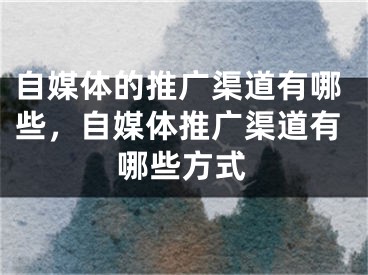 自媒体的推广渠道有哪些，自媒体推广渠道有哪些方式